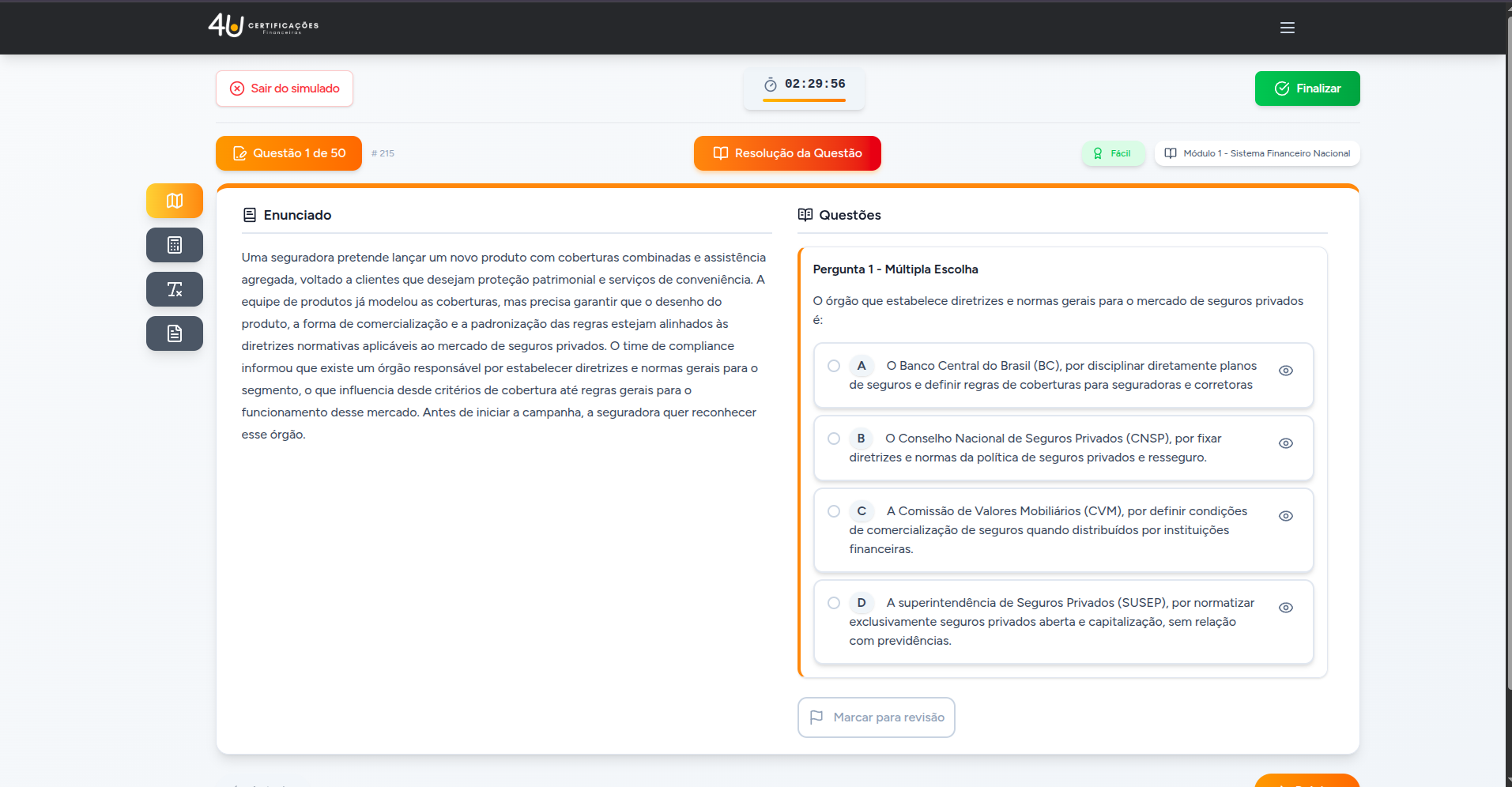 4U CERTIFICAÇÕES Financeiras

Sair do simulado

02:29:56

Finalizar

Questão 1 de 50

# 215

Resolução da Questão

Fácil

Módulo 1 - Sistema Financeiro Nacional

Enunciado

Uma seguradora pretende lançar um novo produto com coberturas combinadas e assistência agregada, voltado a clientes que desejam proteção patrimonial e serviços de conveniência. A equipe de produtos já modelou as coberturas, mas precisa garantir que o desenho do produto, a forma de comercialização e a padronização das regras estejam alinhados às diretrizes normativas aplicáveis ao mercado de seguros privados. O time de compliance informou que existe um órgão responsável por estabelecer diretrizes e normas gerais para o segmento, o que influencia desde critérios de cobertura até regras gerais para o funcionamento desse mercado. Antes de iniciar a campanha, a seguradora quer reconhecer esse órgão.

Questões

Pergunta 1 - Múltipla Escolha

O órgão que estabelece diretrizes e normas gerais para o mercado de seguros privados é:

A O Banco Central do Brasil (BC), por disciplinar diretamente planos de seguros e definir regras de coberturas para seguradoras e corretoras

B O Conselho Nacional de Seguros Privados (CNSP), por fixar diretrizes e normas da política de seguros privados e resseguro.

C A Comissão de Valores Mobiliários (CVM), por definir condições de comercialização de seguros quando distribuídos por instituições financeiras.

D A superintendência de Seguros Privados (SUSEP), por normatizar exclusivamente seguros privados aberta e capitalização, sem relação com previdências.

Marcar para revisão